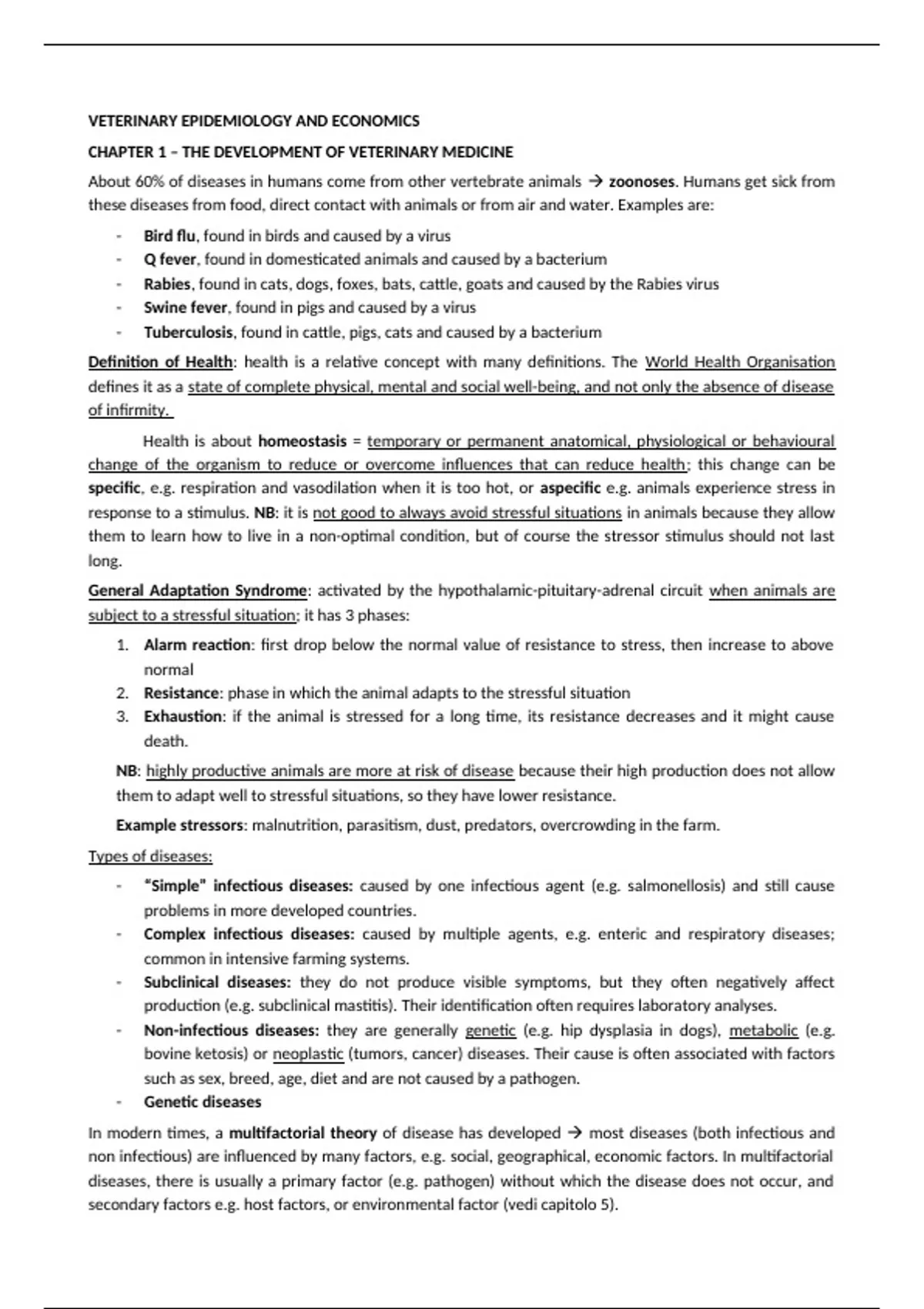 VETERINARY EPIDEMIOLOGY AND ECONOMICS

CHAPTER 1 – THE DEVELOPMENT OF VETERINARY MEDICINE

About 60% of diseases in humans come from other vertebrate animals → zoonoses. Humans get sick from these diseases from food, direct contact with animals or from air and water. Examples are:

- Bird flu, found in birds and caused by a virus
- Q fever, found in domesticated animals and caused by a bacterium
- Rabies, found in cats, dogs, foxes, bats, cattle, goats and caused by the Rabies virus
- Swine fever, found in pigs and caused by a virus
- Tuberculosis, found in cattle, pigs, cats and caused by a bacterium

Definition of Health: health is a relative concept with many definitions. The World Health Organisation defines it as a state of complete physical, mental and social well-being, and not only the absence of disease of infirmity.

Health is about homeostasis = temporary or permanent anatomical, physiological or behavioural change of the organism to reduce or overcome influences that can reduce health; this change can be specific, e.g. respiration and vasodilation when it is too hot, or aspecific e.g. animals experience stress in response to a stimulus. NB: it is not good to always avoid stressful situations in animals because they allow them to learn how to live in a non-optimal condition, but of course the stressor stimulus should not last long.

General Adaptation Syndrome: activated by the hypothalamic-pituitary-adrenal circuit when animals are subject to a stressful situation; it has 3 phases:

1. Alarm reaction: first drop below the normal value of resistance to stress, then increase to above normal
2. Resistance: phase in which the animal adapts to the stressful situation
3. Exhaustion: if the animal is stressed for a long time, its resistance decreases and it might cause death.

NB: highly productive animals are more at risk of disease because their high production does not allow them to adapt well to stressful situations, so they have lower resistance.

Example stressors: malnutrition, parasitism, dust, predators, overcrowding in the farm.

Types of diseases:

- "Simple" infectious diseases: caused by one infectious agent (e.g. salmonellosis) and still cause problems in more developed countries.
- Complex infectious diseases: caused by multiple agents, e.g. enteric and respiratory diseases; common in intensive farming systems.
- Subclinical diseases: they do not produce visible symptoms, but they often negatively affect production (e.g. subclinical mastitis). Their identification often requires laboratory analyses.
- Non-infectious diseases: they are generally genetic (e.g. hip dysplasia in dogs), metabolic (e.g. bovine ketosis) or neoplastic (tumors, cancer) diseases. Their cause is often associated with factors such as sex, breed, age, diet and are not caused by a pathogen.
- Genetic diseases

In modern times, a multifactorial theory of disease has developed → most diseases (both infectious and non infectious) are influenced by many factors, e.g. social, geographical, economic factors. In multifactorial diseases, there is usually a primary factor (e.g. pathogen) without which the disease does not occur, and secondary factors e.g. host factors, or environmental factor (vedi capitolo 5).